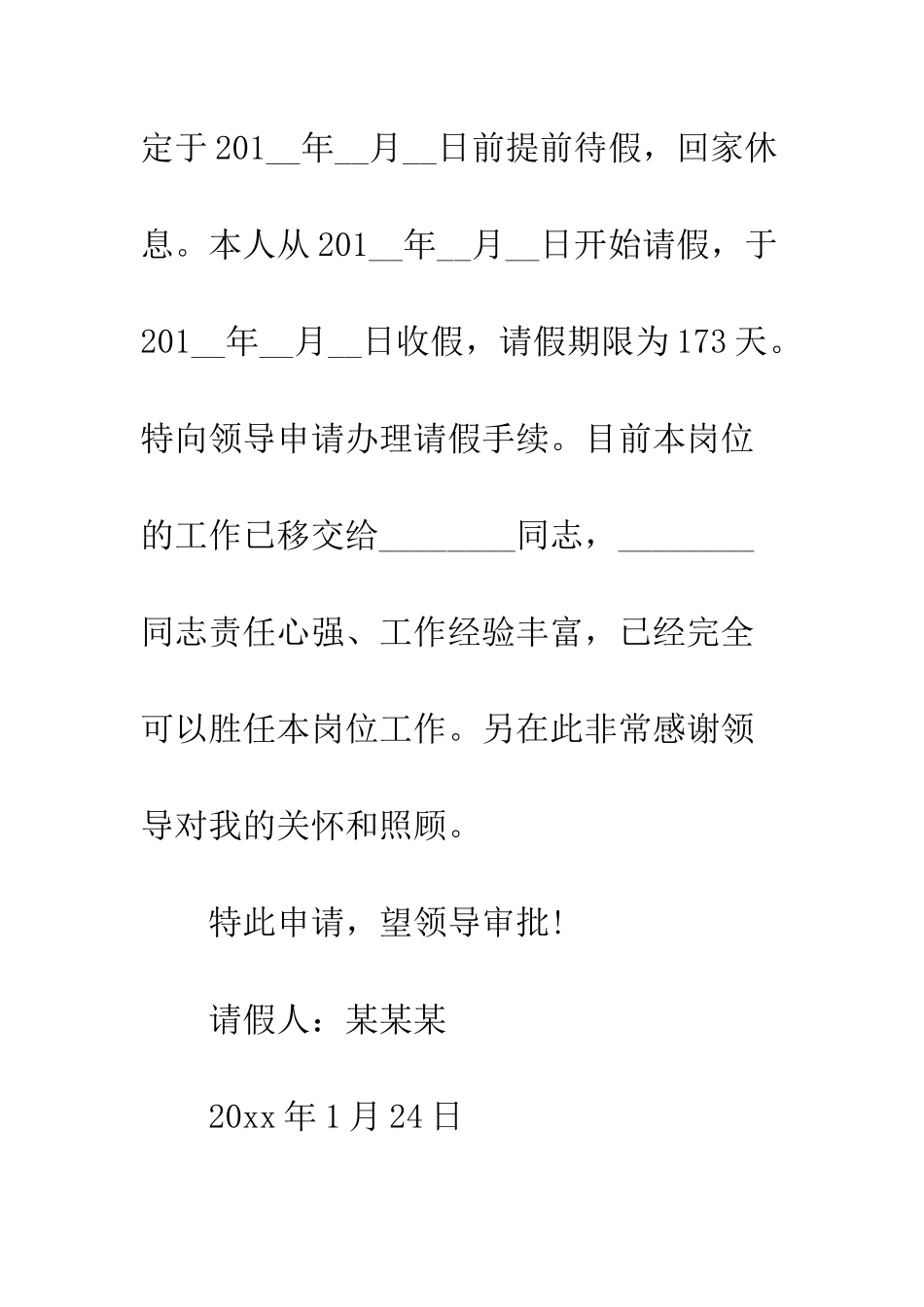 定于201__年__月__日前提前待假，回家休息。本人从201__年__月__日开始请假，于201__年__月__日收假，请假期限为173天。特向领导申请办理请假手续。目前本岗位的工作已移交给________同志，________同志责任心强、工作经验丰富，已经完全可以胜任本岗位工作。另在此非常感谢领导对我的关怀和照顾。

特此申请，望领导审批!

请假人：某某某

20xx年1月24日